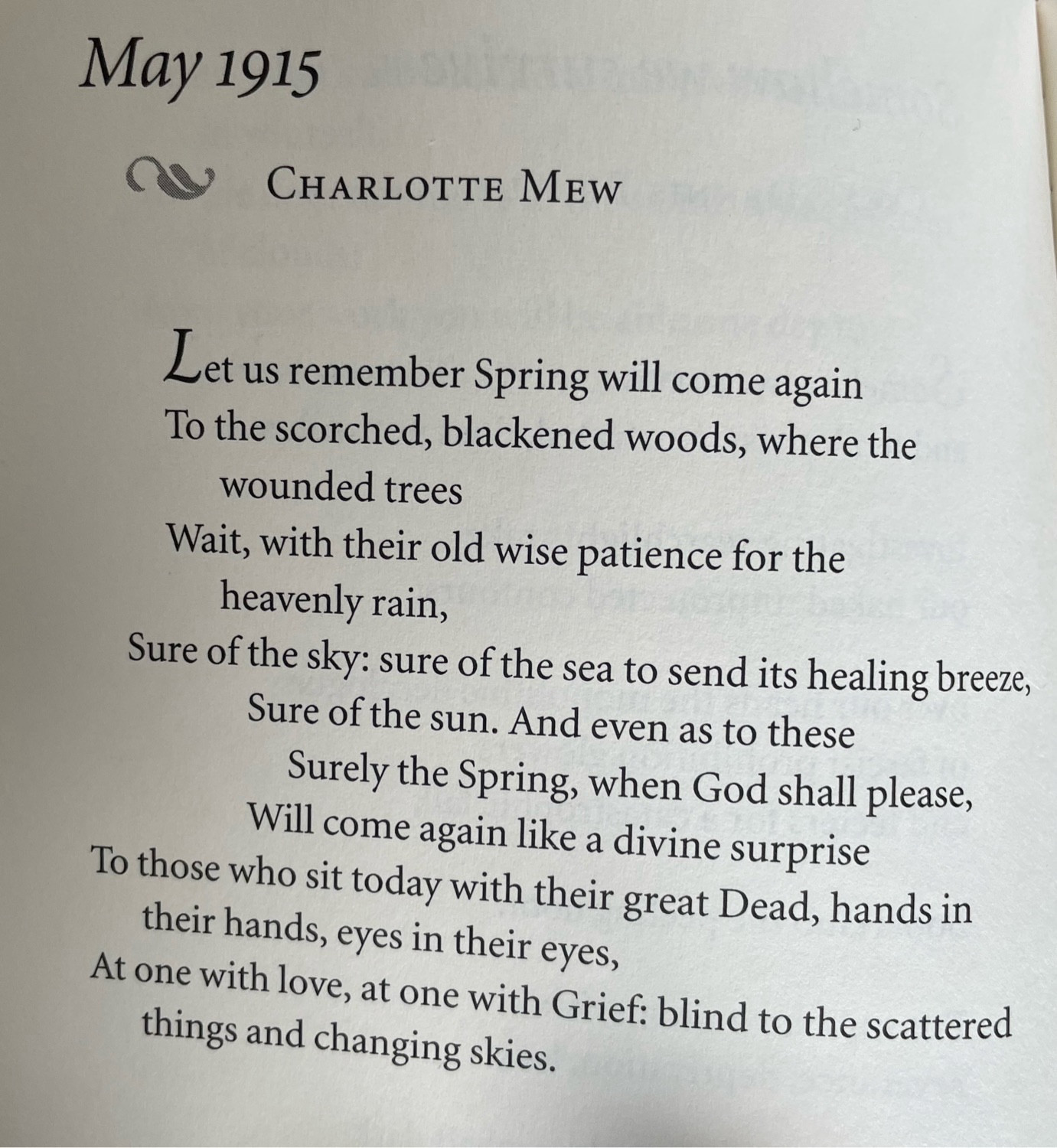 May 1915

CHARLOTTE MEW

Let us remember Spring will come again
To the scorched, blackened woods, where the wounded trees
Wait, with their old wise patience for the heavenly rain,
Sure of the sky: sure of the sea to send its healing breeze,
Sure of the sun. And even as to these
Surely the Spring, when God shall please,
Will come again like a divine surprise
To those who sit today with their great Dead, hands in their hands, eyes in their eyes,
At one with love, at one with Grief: blind to the scattered things and changing skies.